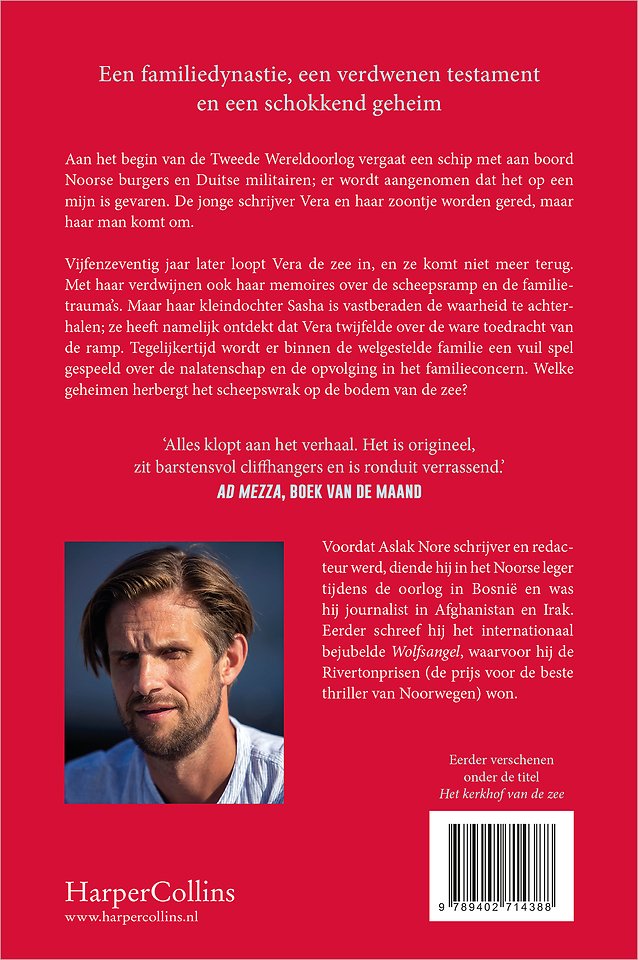 Een familiedynastie, een verdwenen testament en een schokkend geheim

Aan het begin van de Tweede Wereldoorlog vergaat een schip met aan boord Noorse burgers en Duitse militairen; er wordt aangenomen dat het op een mijn is gevaren. De jonge schrijver Vera en haar zoontje worden gered, maar haar man komt om.

Vijfenzeventig jaar later loopt Vera de zee in, en ze komt niet meer terug. Met haar verdwijnen ook haar memoires over de scheepsramp en de familietrauma's. Maar haar kleindochter Sasha is vastberaden de waarheid te achterhalen; ze heeft namelijk ontdekt dat Vera twijfelde over de ware toedracht van de ramp. Tegelijkertijd wordt er binnen de welgestelde familie een vuil spel gespeeld over de nalatenschap en de opvolging in het familieconcern. Welke geheimen herbergt het scheepswrak op de bodem van de zee?

'Alles klopt aan het verhaal. Het is origineel, zit barstensvol cliffhangers en is ronduit verrassend.'
AD MEZZA, BOEK VAN DE MAAND

Voordat Aslak Nore schrijver en redacteur werd, diende hij in het Noorse leger tijdens de oorlog in Bosnië en was hij journalist in Afghanistan en Irak. Eerder schreef hij het internationaal bejubelde Wolfsangel, waarvoor hij de Rivertonprisen (de prijs voor de beste thriller van Noorwegen) won.

Eerder verschenen onder de titel Het kerkhof van de zee

HarperCollins
www.harpercollins.nl

9 789402 714388